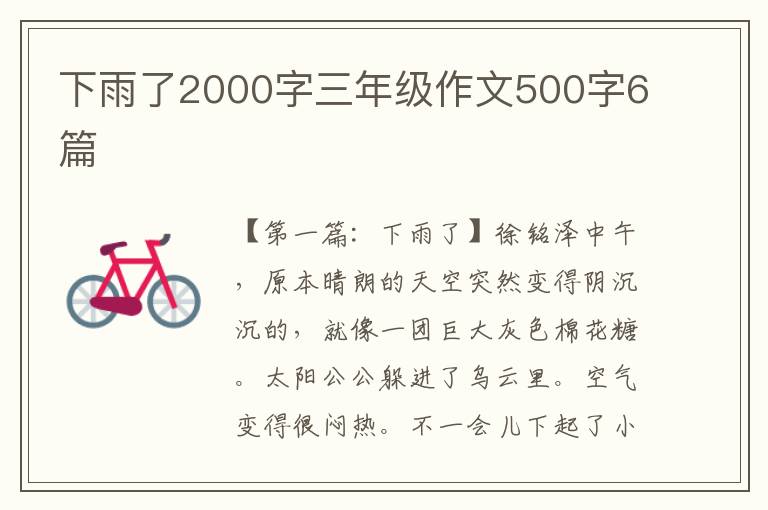 下雨了2000字三年级作文500字6篇

【第一篇：下雨了】徐铭泽中午，原本晴朗的天空突然变得阴沉沉的，就像一团巨大灰色棉花糖。太阳公公躲进了乌云里。空气变得很闷热。不一会儿下起了小